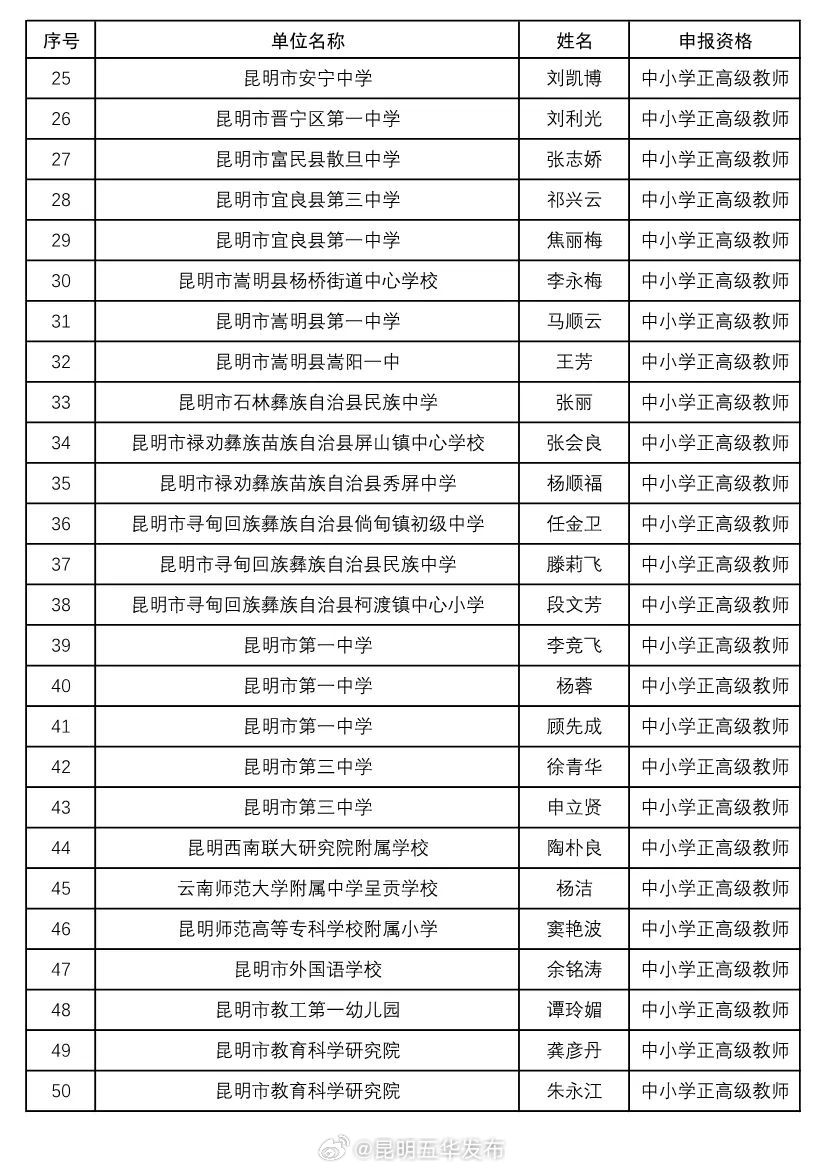 | 序号 | 单位名称 | 姓名 | 申报资格 |
|---|---|---|---|
| 25 | 昆明市安宁中学 | 刘凯博 | 中小学正高级教师 |
| 26 | 昆明市晋宁区第一中学 | 刘利光 | 中小学正高级教师 |
| 27 | 昆明市富民县散旦中学 | 张志娇 | 中小学正高级教师 |
| 28 | 昆明市宜良县第三中学 | 祁兴云 | 中小学正高级教师 |
| 29 | 昆明市宜良县第一中学 | 焦丽梅 | 中小学正高级教师 |
| 30 | 昆明市嵩明县杨桥街道中心学校 | 李永梅 | 中小学正高级教师 |
| 31 | 昆明市嵩明县第一中学 | 马顺云 | 中小学正高级教师 |
| 32 | 昆明市嵩明县嵩阳一中 | 王芳 | 中小学正高级教师 |
| 33 | 昆明市石林彝族自治县民族中学 | 张丽 | 中小学正高级教师 |
| 34 | 昆明市禄劝彝族苗族自治县屏山镇中心学校 | 张会良 | 中小学正高级教师 |
| 35 | 昆明市禄劝彝族苗族自治县秀屏中学 | 杨顺福 | 中小学正高级教师 |
| 36 | 昆明市寻甸回族彝族自治县倘甸镇初级中学 | 任金卫 | 中小学正高级教师 |
| 37 | 昆明市寻甸回族彝族自治县民族中学 | 滕莉飞 | 中小学正高级教师 |
| 38 | 昆明市寻甸回族彝族自治县柯渡镇中心小学 | 段文芳 | 中小学正高级教师 |
| 39 | 昆明市第一中学 | 李竞飞 | 中小学正高级教师 |
| 40 | 昆明市第一中学 | 杨蓉 | 中小学正高级教师 |
| 41 | 昆明市第一中学 | 顾先成 | 中小学正高级教师 |
| 42 | 昆明市第三中学 | 徐青华 | 中小学正高级教师 |
| 43 | 昆明市第三中学 | 申立贤 | 中小学正高级教师 |
| 44 | 昆明西南联大研究院附属学校 | 陶朴良 | 中小学正高级教师 |
| 45 | 云南师范大学附属中学呈贡学校 | 杨洁 | 中小学正高级教师 |
| 46 | 昆明师范高等专科学校附属小学 | 窦艳波 | 中小学正高级教师 |
| 47 | 昆明市外国语学校 | 余铭涛 | 中小学正高级教师 |
| 48 | 昆明市教工第一幼儿园 | 谭玲媚 | 中小学正高级教师 |
| 49 | 昆明市教育科学研究院 | 龚彦丹 | 中小学正高级教师 |
| 50 | 昆明市教育科学研究院 | 朱永江 | 中小学正高级教师 |

@昆明五华发布